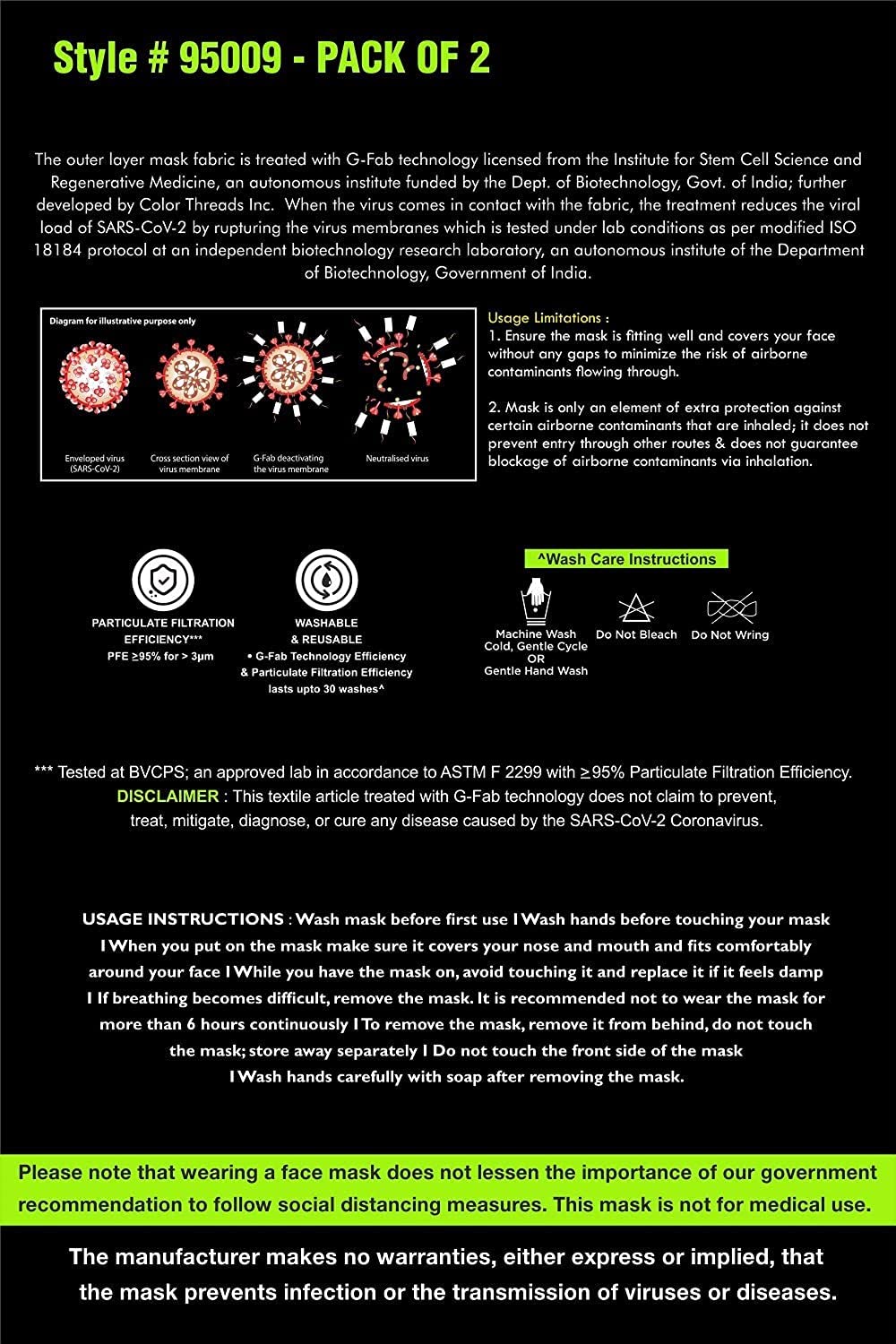 Style # 95009 - PACK OF 2

The outer layer mask fabric is treated with G-Fab technology licensed from the Institute for Stem Cell Science and Regenerative Medicine, an autonomous institute funded by the Dept. of Biotechnology, Govt. of India; further developed by Color Threads Inc. When the virus comes in contact with the fabric, the treatment reduces the viral load of SARS-CoV-2 by rupturing the virus membranes which is tested under lab conditions as per modified ISO 18184 protocol at an independent biotechnology research laboratory, an autonomous institute of the Department of Biotechnology, Government of India.

Diagram for illustrative purpose only

Enveloped virus (SARS-CoV-2)

Cross section view of virus membrane

G-Fab deactivating the virus membrane

Neutralised virus

Usage Limitations :
1. Ensure the mask is fitting well and covers your face without any gaps to minimize the risk of airborne contaminants flowing through.

2. Mask is only an element of extra protection against certain airborne contaminants that are inhaled; it does not prevent entry through other routes & does not guarantee blockage of airborne contaminants via inhalation.

PARTICULATE FILTRATION EFFICIENCY***
PFE ≥95% for > 3μm

WASHABLE & REUSABLE
• G-Fab Technology Efficiency & Particulate Filtration Efficiency lasts upto 30 washes^

^Wash Care Instructions

Machine Wash Cold, Gentle Cycle OR Gentle Hand Wash

Do Not Bleach

Do Not Wring

*** Tested at BVCPS; an approved lab in accordance to ASTM F 2299 with ≥95% Particulate Filtration Efficiency.
DISCLAIMER : This textile article treated with G-Fab technology does not claim to prevent, treat, mitigate, diagnose, or cure any disease caused by the SARS-CoV-2 Coronavirus.

USAGE INSTRUCTIONS : Wash mask before first use I Wash hands before touching your mask I When you put on the mask make sure it covers your nose and mouth and fits comfortably around your face I While you have the mask on, avoid touching it and replace it if it feels damp I If breathing becomes difficult, remove the mask. It is recommended not to wear the mask for more than 6 hours continuously I To remove the mask, remove it from behind, do not touch the mask; store away separately I Do not touch the front side of the mask I Wash hands carefully with soap after removing the mask.

Please note that wearing a face mask does not lessen the importance of our government recommendation to follow social distancing measures. This mask is not for medical use.

The manufacturer makes no warranties, either express or implied, that the mask prevents infection or the transmission of viruses or diseases.